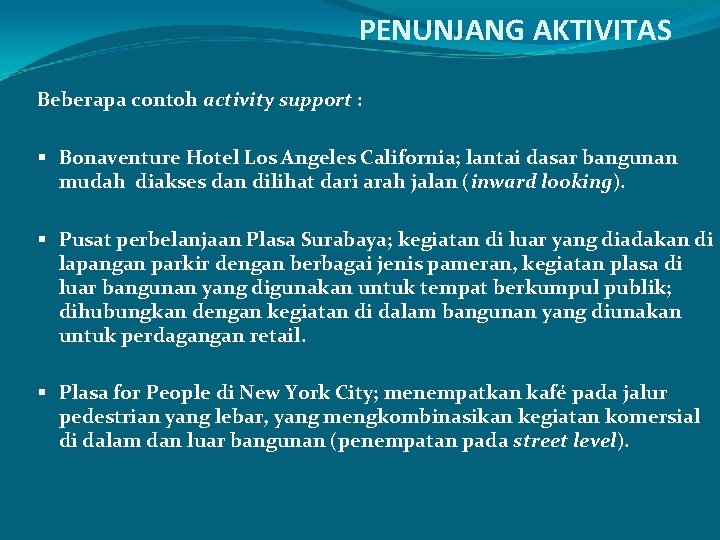 PENUNJANG AKTIVITAS

Beberapa contoh activity support :

▪ Bonaventure Hotel Los Angeles California; lantai dasar bangunan mudah diakses dan dilihat dari arah jalan (inward looking).

▪ Pusat perbelanjaan Plasa Surabaya; kegiatan di luar yang diadakan di lapangan parkir dengan berbagai jenis pameran, kegiatan plasa di luar bangunan yang digunakan untuk tempat berkumpul publik; dihubungkan dengan kegiatan di dalam bangunan yang diunakan untuk perdagangan retail.

▪ Plasa for People di New York City; menempatkan kafé pada jalur pedestrian yang lebar, yang mengkombinasikan kegiatan komersial di dalam dan luar bangunan (penempatan pada street level).